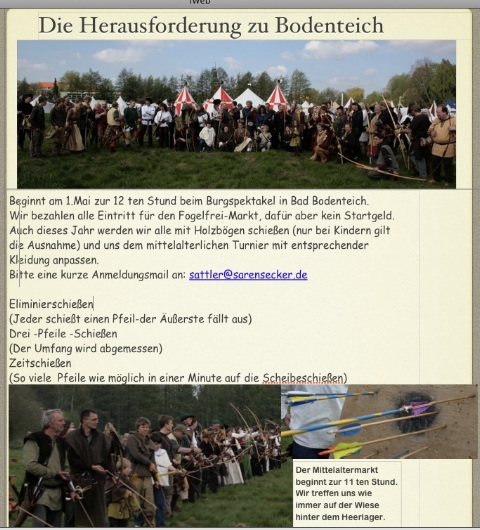 iWeb

Die Herausforderung zu Bodenteich

Beginnt am 1.Mai zur 12 ten Stund beim Burgspektakel in Bad Bodenteich.
Wir bezahlen alle Eintritt für den Fogelfrei-Markt, dafür aber kein Startgeld.
Auch dieses Jahr werden wir alle mit Holzbögen schießen (nur bei Kindern gilt die Ausnahme) und uns dem mittelalterlichen Turnier mit entsprechender Kleidung anpassen.
Bitte eine kurze Anmeldungsmail an: sattler@sarensecker.de

Eliminierschießen
(Jeder schießt einen Pfeil-der Äußerste fällt aus)
Drei -Pfeile -Schießen
(Der Umfang wird abgemessen)
Zeitschießen
(So viele Pfeile wie möglich in einer Minute auf die Scheibeschießen)

Der Mittelaltermarkt beginnt zur 11 ten Stund. Wir treffen uns wie immer auf der Wiese hinter dem Heerlager.